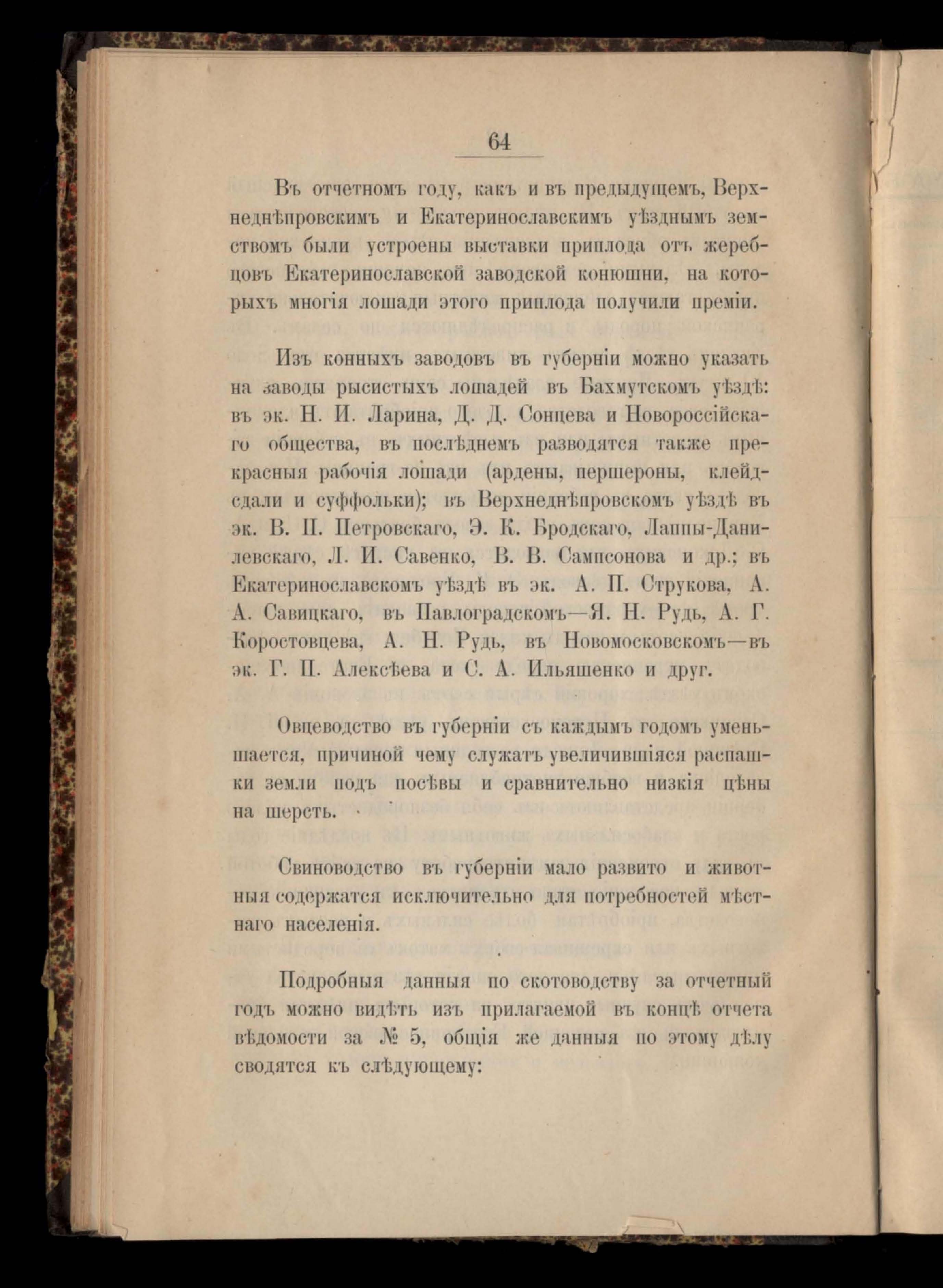 64

Въ отчетномъ году, какъ и въ предыдущемъ, Верхнеднѣпровскимъ и Екатеринославскимъ уѣзднымъ земствомъ были устроены выставки приплода отъ жеребцовъ Екатеринославской заводской конюшни, на которыхъ многія лошади этого приплода получили преміи.

Изъ конныхъ заводовъ въ губерніи можно указать на заводы рысистыхъ лошадей въ Бахмутскомъ уѣздѣ: въ эк. Н. И. Ларина, Д. Д. Сонцева и Новороссійскаго общества, въ послѣднемъ разводятся также прекрасныя рабочія лошади (ардены, першероны, клейдсдали и суффольки); въ Верхнеднѣпровскомъ уѣздѣ въ эк. В. П. Петровскаго, Э. К. Бродскаго, Лаппы-Данилевскаго, Л. И. Савенко, В. В. Сампсонова и др.; въ Екатеринославскомъ уѣздѣ въ эк. А. П. Струкова, А. А. Савицкаго, въ Павлоградскомъ—Я. Н. Рудь, А. Г. Коростовцева, А. Н. Рудь, въ Новомосковскомъ—въ эк. Г. П. Алексѣева и С. А. Ильяшенко и друг.

Овцеводство въ губерніи съ каждымъ годомъ уменьшается, причиной чему служатъ увеличившіяся распашки земли подъ посѣвы и сравнительно низкія цѣны на шерсть.

Свиноводство въ губерніи мало развито и животныя содержатся исключительно для потребностей мѣстнаго населенія.

Подробныя данныя по скотоводству за отчетный годъ можно видѣть изъ прилагаемой въ концѣ отчета вѣдомости за № 5, общія же данныя по этому дѣлу сводятся къ слѣдующему: